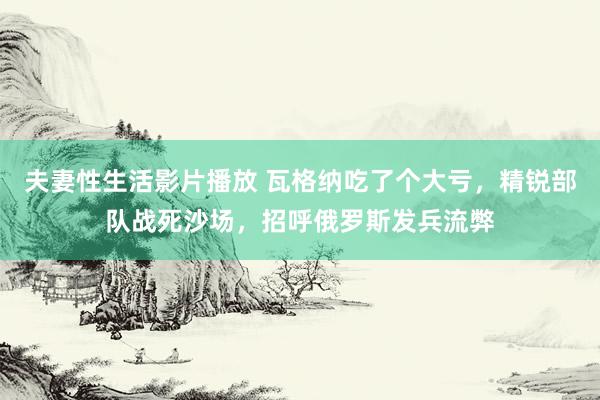 夫妻性生活影片播放 瓦格纳吃了个大亏，精锐部队战死沙场，招呼俄罗斯发兵流弊